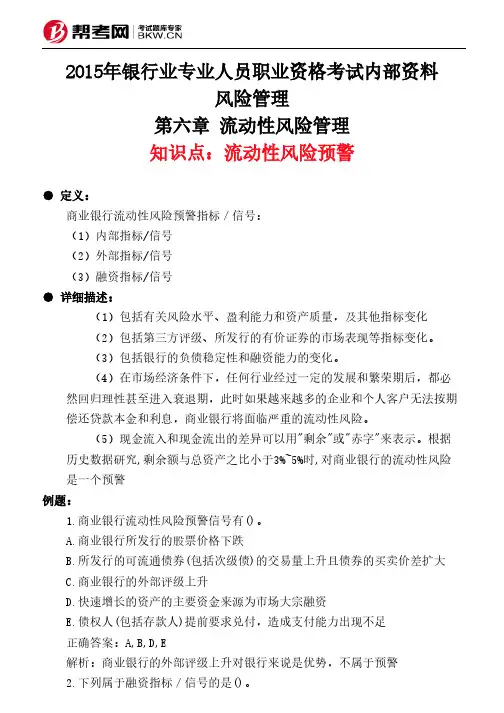 帮考网 考试题库专家 BKW.CN

2015年银行业专业人员职业资格考试内部资料
风险管理
第六章 流动性风险管理
知识点：流动性风险预警

● 定义：
商业银行流动性风险预警指标／信号：
（1）内部指标/信号
（2）外部指标/信号
（3）融资指标/信号

● 详细描述：
（1）包括有关风险水平、盈利能力和资产质量，及其他指标变化
（2）包括第三方评级、所发行的有价证券的市场表现等指标变化。
（3）包括银行的负债稳定性和融资能力的变化。
（4）在市场经济条件下，任何行业经过一定的发展和繁荣期后，都必然回归理性甚至进入衰退期，此时如果越来越多的企业和个人客户无法按期偿还贷款本金和利息，商业银行将面临严重的流动性风险。
（5）现金流入和现金流出的差异可以用"剩余"或"赤字"来表示。根据历史数据研究，剩余额与总资产之比小于3%~5%时，对商业银行的流动性风险是一个预警

例题：
1.商业银行流动性风险预警信号有()。
A.商业银行所发行的股票价格下跌
B.所发行的可流通债券(包括次级债)的交易量上升且债券的买卖价差扩大
C.商业银行的外部评级上升
D.快速增长的资产的主要资金来源为市场大宗融资
E.债权人(包括存款人)提前要求兑付，造成支付能力出现不足
正确答案：A,B,D,E
解析：商业银行的外部评级上升对银行来说是优势，不属于预警
2.下列属于融资指标／信号的是()。